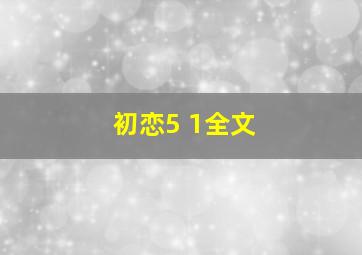 初恋5 1全文